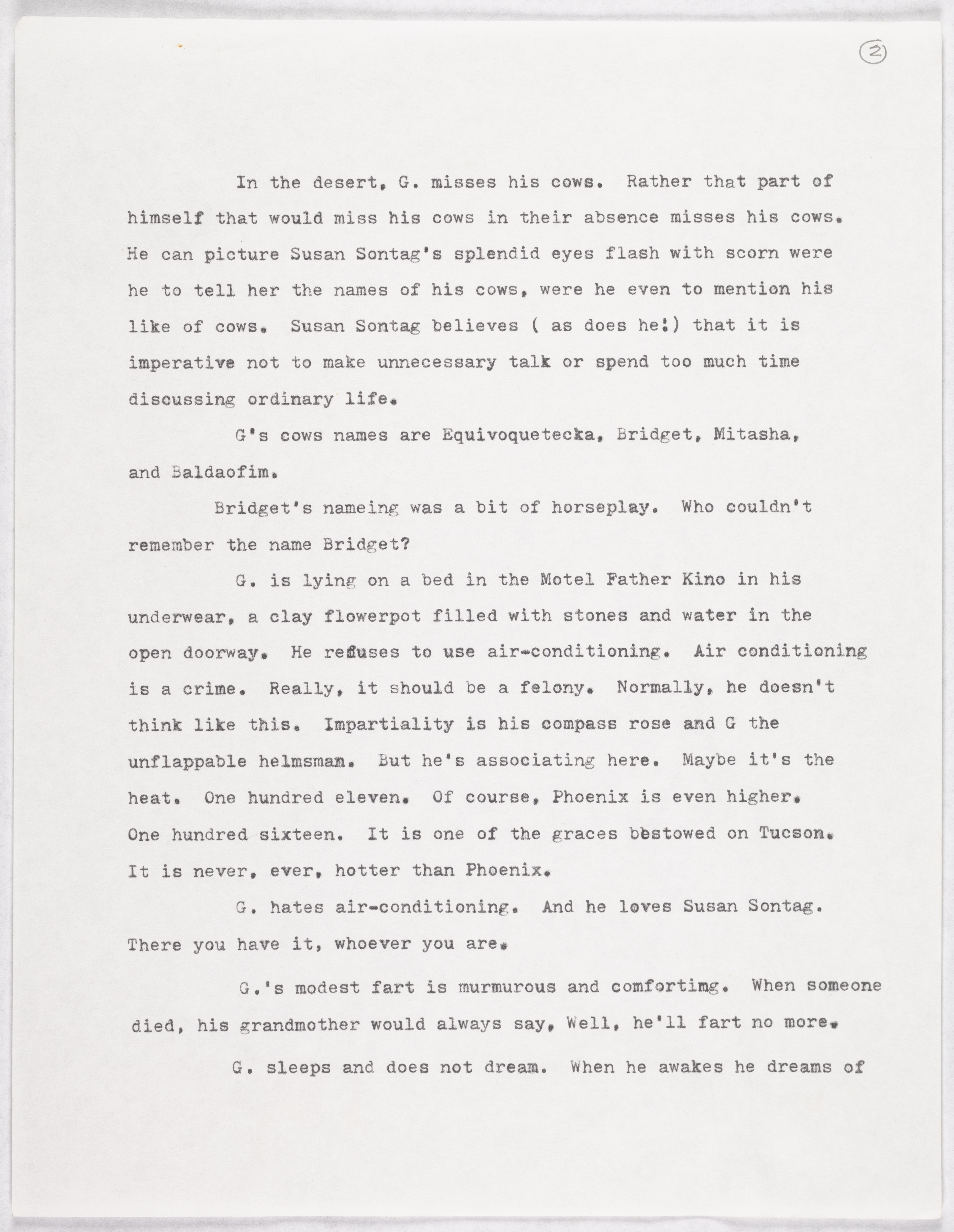 2

In the desert, G. misses his cows. Rather that part of himself that would miss his cows in their absence misses his cows. He can picture Susan Sontag's splendid eyes flash with scorn were he to tell her the names of his cows, were he even to mention his like of cows. Susan Sontag believes ( as does he!) that it is imperative not to make unnecessary talk or spend too much time discussing ordinary life.

G's cows names are Equivoquetecka, Bridget, Mitasha, and Baldaofim.

Bridget's nameing was a bit of horseplay. Who couldn't remember the name Bridget?

G. is lying on a bed in the Motel Father Kino in his underwear, a clay flowerpot filled with stones and water in the open doorway. He refuses to use air-conditioning. Air conditioning is a crime. Really, it should be a felony. Normally, he doesn't think like this. Impartiality is his compass rose and G the unflappable helmsman. But he's associating here. Maybe it's the heat. One hundred eleven. Of course, Phoenix is even higher. One hundred sixteen. It is one of the graces bestowed on Tucson. It is never, ever, hotter than Phoenix.

G. hates air-conditioning. And he loves Susan Sontag. There you have it, whoever you are.

G.'s modest fart is murmurous and comforting. When someone died, his grandmother would always say, Well, he'll fart no more.

G. sleeps and does not dream. When he awakes he dreams of